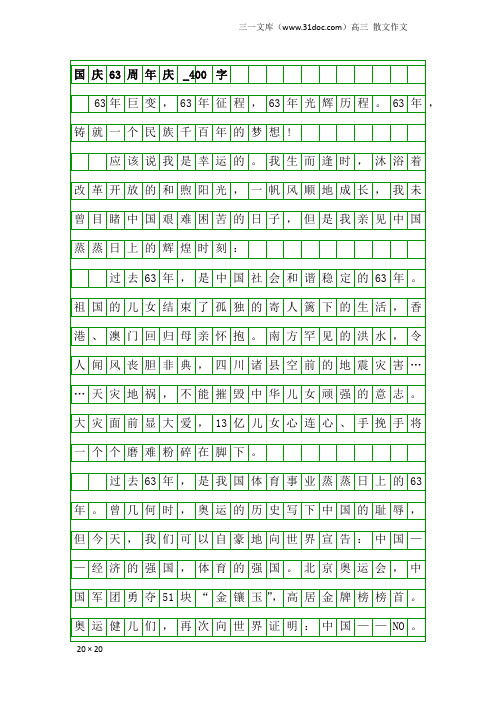 三一文库（www.31doc.com）高三 散文作文

国庆63周年庆_400字

63年巨变，63年征程，63年光辉历程。63年，铸就一个民族千百年的梦想！

应该说我是幸运的。我生而逢时，沐浴着改革开放的和煦阳光，一帆风顺地成长，我未曾目睹中国艰难困苦的日子，但是我亲见中国蒸蒸日上的辉煌时刻：

过去63年，是中国社会和谐稳定的63年。祖国的儿女结束了孤独的寄人篱下的生活，香港、澳门回归母亲怀抱。南方罕见的洪水，令人闻风丧胆非典，四川诸县空前的地震灾害……天灾地祸，不能摧毁中华儿女顽强的意志。大灾面前显大爱，13亿儿女心连心、手挽手将一个个磨难粉碎在脚下。

过去63年，是我国体育事业蒸蒸日上的63年。曾几何时，奥运的历史写下中国的耻辱，但今天，我们可以自豪地向世界宣告：中国——经济的强国，体育的强国。北京奥运会，中国军团勇夺51块“金镶玉”，高居金牌榜榜首。奥运健儿们，再次向世界证明：中国——NO。

20×20